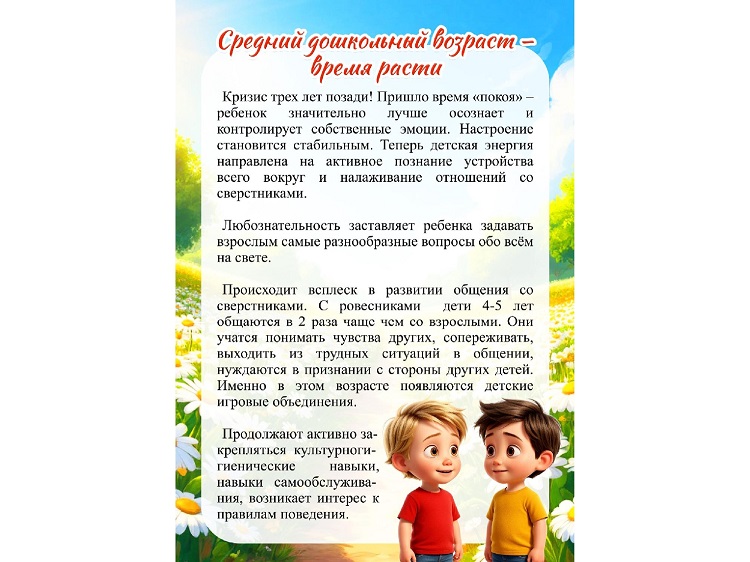 Средний дошкольный возраст – время расти

Кризис трех лет позади! Пришло время «покоя» – ребенок значительно лучше осознает и контролирует собственные эмоции. Настроение становится стабильным. Теперь детская энергия направлена на активное познание устройства всего вокруг и налаживание отношений со сверстниками.

Любознательность заставляет ребенка задавать взрослым самые разнообразные вопросы обо всём на свете.

Происходит всплеск в развитии общения со сверстниками. С ровесниками дети 4-5 лет общаются в 2 раза чаще чем со взрослыми. Они учатся понимать чувства других, сопереживать, выходить из трудных ситуаций в общении, нуждаются в признании с стороны других детей. Именно в этом возрасте появляются детские игровые объединения.

Продолжают активно закрепляться культурногигиенические навыки, навыки самообслуживания, возникает интерес к правилам поведения.